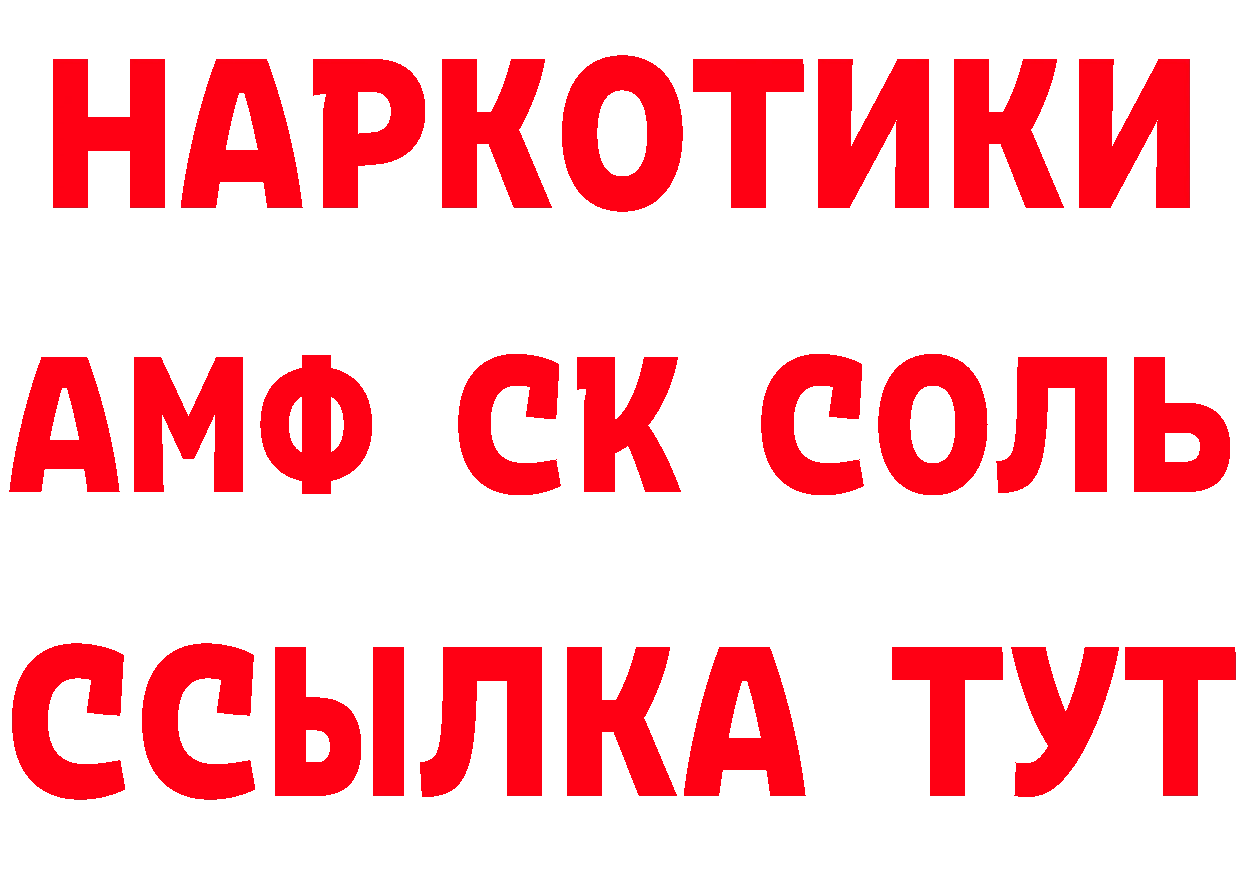 НАРКОТИКИ

АМФ СК СОЛЬ

ССЫЛКА ТУТ